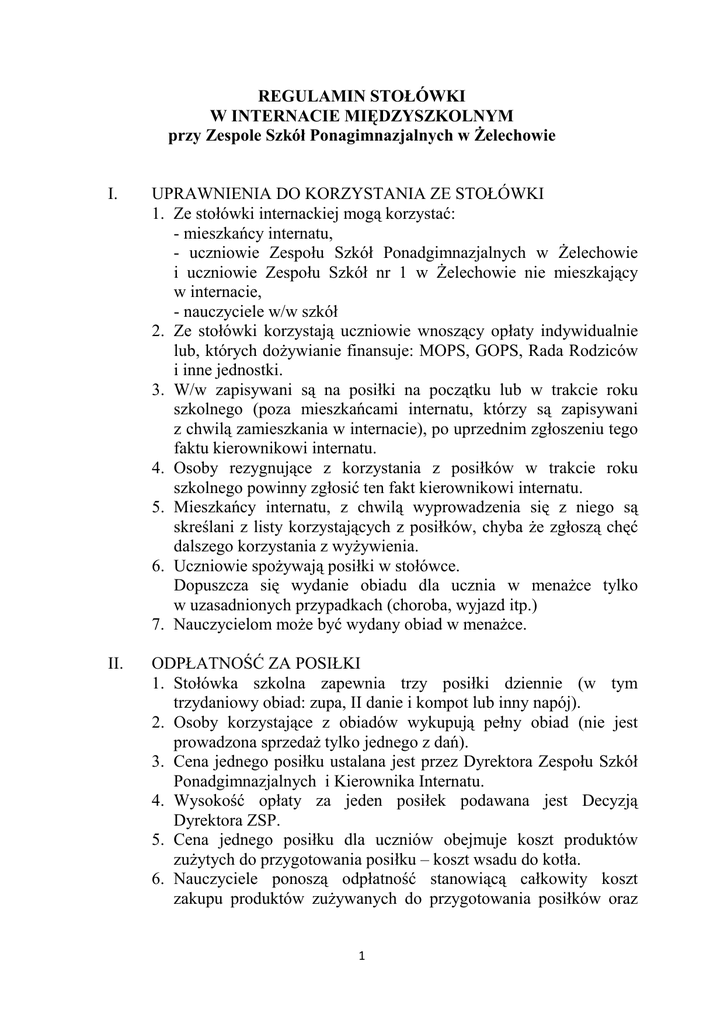 REGULAMIN STOŁÓWKI
W INTERNACIE MIĘDZYSZKOLNYM
przy Zespole Szkół Ponagimnazjalnych w Żelechowie

I. UPRAWNIENIA DO KORZYSTANIA ZE STOŁÓWKI
1. Ze stołówki internackiej mogą korzystać:
- mieszkańcy internatu,
- uczniowie Zespołu Szkół Ponadgimnazjalnych w Żelechowie i uczniowie Zespołu Szkół nr 1 w Żelechowie nie mieszkający w internacie,
- nauczyciele w/w szkół
2. Ze stołówki korzystają uczniowie wnoszący opłaty indywidualnie lub, których dożywianie finansuje: MOPS, GOPS, Rada Rodziców i inne jednostki.
3. W/w zapisywani są na posiłki na początku lub w trakcie roku szkolnego (poza mieszkańcami internatu, którzy są zapisywani z chwilą zamieszkania w internacie), po uprzednim zgłoszeniu tego faktu kierownikowi internatu.
4. Osoby rezygnujące z korzystania z posiłków w trakcie roku szkolnego powinny zgłosić ten fakt kierownikowi internatu.
5. Mieszkańcy internatu, z chwilą wyprowadzenia się z niego są skreślani z listy korzystających z posiłków, chyba że zgłoszą chęć dalszego korzystania z wyżywienia.
6. Uczniowie spożywają posiłki w stołówce.
Dopuszcza się wydanie obiadu dla ucznia w menażce tylko w uzasadnionych przypadkach (choroba, wyjazd itp.)
7. Nauczycielom może być wydany obiad w menażce.

II. ODPŁATNOŚĆ ZA POSIŁKI
1. Stołówka szkolna zapewnia trzy posiłki dziennie (w tym trzydaniowy obiad: zupa, II danie i kompot lub inny napój).
2. Osoby korzystające z obiadów wykupują pełny obiad (nie jest prowadzona sprzedaż tylko jednego z dań).
3. Cena jednego posiłku ustalana jest przez Dyrektora Zespołu Szkół Ponadgimnazjalnych i Kierownika Internatu.
4. Wysokość opłaty za jeden posiłek podawana jest Decyzją Dyrektora ZSP.
5. Cena jednego posiłku dla uczniów obejmuje koszt produktów zużytych do przygotowania posiłku – koszt wsadu do kotła.
6. Nauczyciele ponoszą odpłatność stanowiącą całkowity koszt zakupu produktów zużywanych do przygotowania posiłków oraz

1